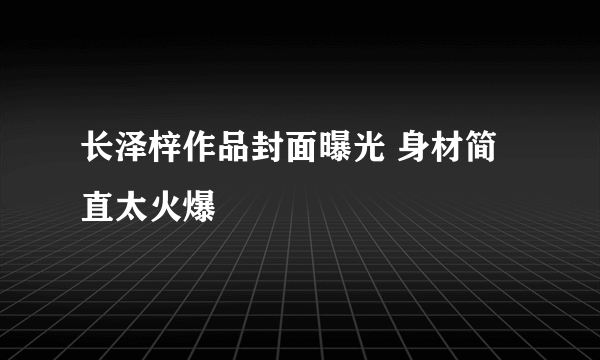 长泽梓作品封面曝光 身材简直太火爆